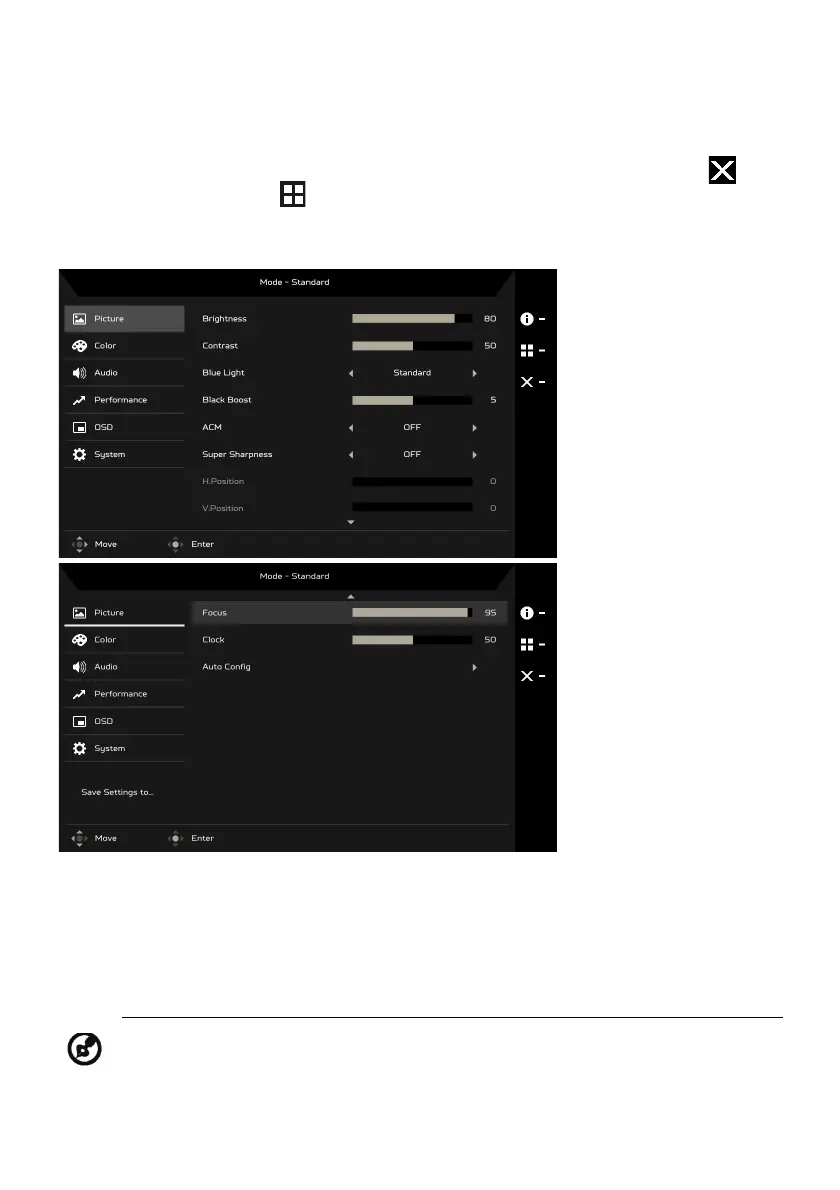 Mode - Standard

Picture
Color
Audio
Performance
OSD
System

Brightness 80
Contrast 50
Blue Light Standard
Black Boost 5
ACM OFF
Super Sharpness OFF
H.Position 0
V.Position 0

Move Enter

Mode - Standard

Picture
Color
Audio
Performance
OSD
System

Save Settings to...

Focus 95
Clock 50
Auto Config

Move Enter